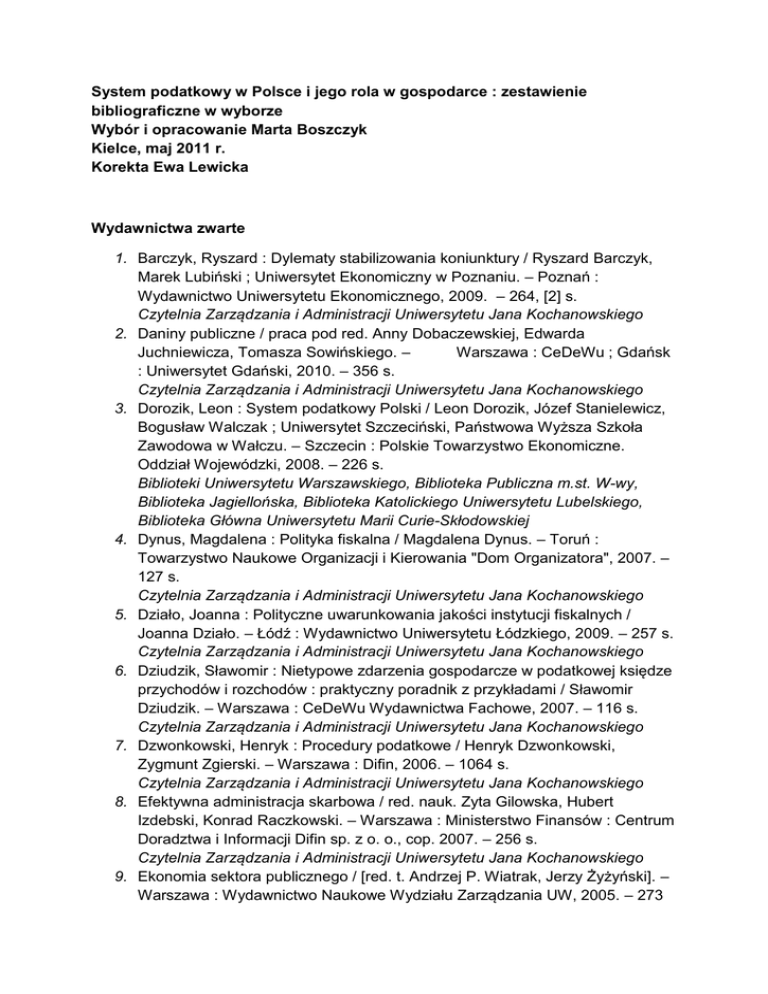 System podatkowy w Polsce i jego rola w gospodarce : zestawienie bibliograficzne w wyborze
Wybór i opracowanie Marta Boszczyk
Kielce, maj 2011 r.
Korekta Ewa Lewicka

Wydawnictwa zwarte

1. Barczyk, Ryszard : Dylematy stabilizowania koniunktury / Ryszard Barczyk, Marek Lubiński ; Uniwersytet Ekonomiczny w Poznaniu. – Poznań : Wydawnictwo Uniwersytetu Ekonomicznego, 2009. – 264, [2] s.
Czytelnia Zarządzania i Administracji Uniwersytetu Jana Kochanowskiego
2. Daniny publiczne / praca pod red. Anny Dobaczewskiej, Edwarda Juchniewicza, Tomasza Sowińskiego. – Warszawa : CeDeWu ; Gdańsk : Uniwersytet Gdański, 2010. – 356 s.
Czytelnia Zarządzania i Administracji Uniwersytetu Jana Kochanowskiego
3. Dorozik, Leon : System podatkowy Polski / Leon Dorozik, Józef Stanielewicz, Bogusław Walczak ; Uniwersytet Szczeciński, Państwowa Wyższa Szkoła Zawodowa w Wałczu. – Szczecin : Polskie Towarzystwo Ekonomiczne. Oddział Wojewódzki, 2008. – 226 s.
Biblioteki Uniwersytetu Warszawskiego, Biblioteka Publiczna m.st. W-wy, Biblioteka Jagiellońska, Biblioteka Katolickiego Uniwersytetu Lubelskiego, Biblioteka Główna Uniwersytetu Marii Curie-Skłodowskiej
4. Dynus, Magdalena : Polityka fiskalna / Magdalena Dynus. – Toruń : Towarzystwo Naukowe Organizacji i Kierowania "Dom Organizatora", 2007. – 127 s.
Czytelnia Zarządzania i Administracji Uniwersytetu Jana Kochanowskiego
5. Działo, Joanna : Polityczne uwarunkowania jakości instytucji fiskalnych / Joanna Działo. – Łódź : Wydawnictwo Uniwersytetu Łódzkiego, 2009. – 257 s.
Czytelnia Zarządzania i Administracji Uniwersytetu Jana Kochanowskiego
6. Dziudzik, Sławomir : Nietypowe zdarzenia gospodarcze w podatkowej księdze przychodów i rozchodów : praktyczny poradnik z przykładami / Sławomir Dziudzik. – Warszawa : CeDeWu Wydawnictwa Fachowe, 2007. – 116 s.
Czytelnia Zarządzania i Administracji Uniwersytetu Jana Kochanowskiego
7. Dzwonkowski, Henryk : Procedury podatkowe / Henryk Dzwonkowski, Zygmunt Zgierski. – Warszawa : Difin, 2006. – 1064 s.
Czytelnia Zarządzania i Administracji Uniwersytetu Jana Kochanowskiego
8. Efektywna administracja skarbowa / red. nauk. Zyta Gilowska, Hubert Izdebski, Konrad Raczkowski. – Warszawa : Ministerstwo Finansów : Centrum Doradztwa i Informacji Difin sp. z o. o., cop. 2007. – 256 s.
Czytelnia Zarządzania i Administracji Uniwersytetu Jana Kochanowskiego
9. Ekonomia sektora publicznego / [red. t. Andrzej P. Wiatrak, Jerzy Żyżyński]. – Warszawa : Wydawnictwo Naukowe Wydziału Zarządzania UW, 2005. – 273